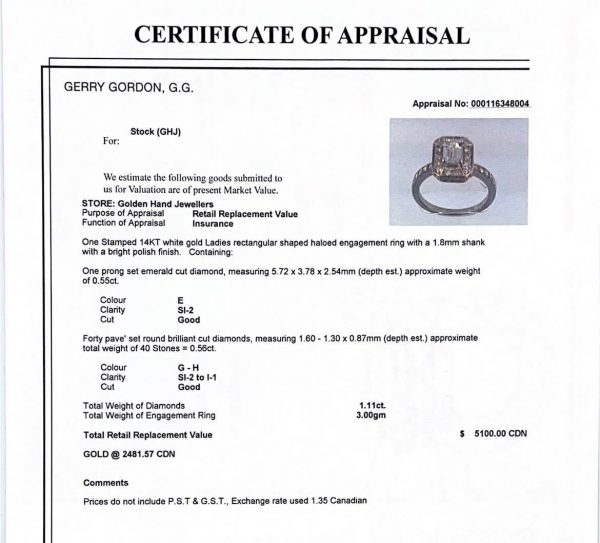 CERTIFICATE OF APPRAISAL

GERRY GORDON, G.G.

Appraisal No: 000116348004

For: Stock (GHJ)

We estimate the following goods submitted to us for Valuation are of present Market Value.

STORE: Golden Hand Jewellers
Purpose of Appraisal Retail Replacement Value
Function of Appraisal Insurance

One Stamped 14KT white gold Ladies rectangular shaped haloed engagement ring with a 1.8mm shank with a bright polish finish. Containing:

One prong set emerald cut diamond, measuring 5.72 x 3.78 x 2.54mm (depth est.) approximate weight of 0.55ct.

Colour E
Clarity SI-2
Cut Good

Forty pave' set round brilliant cut diamonds, measuring 1.60 - 1.30 x 0.87mm (depth est.) approximate total weight of 40 Stones = 0.56ct.

Colour G - H
Clarity SI-2 to I-1
Cut Good

Total Weight of Diamonds 1.11ct.
Total Weight of Engagement Ring 3.00gm

Total Retail Replacement Value $ 5100.00 CDN

GOLD @ 2481.57 CDN

Comments

Prices do not include P.S.T & G.S.T., Exchange rate used 1.35 Canadian